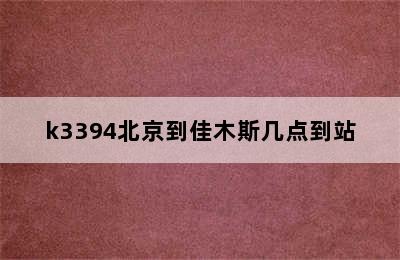 k3394北京到佳木斯几点到站